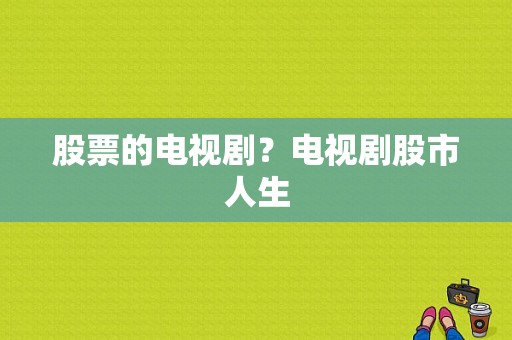 股票的电视剧？电视剧股市人生